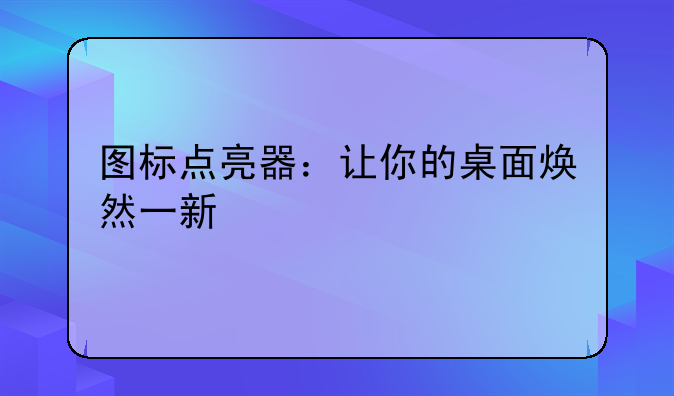 图标点亮器：让你的桌面焕然一新